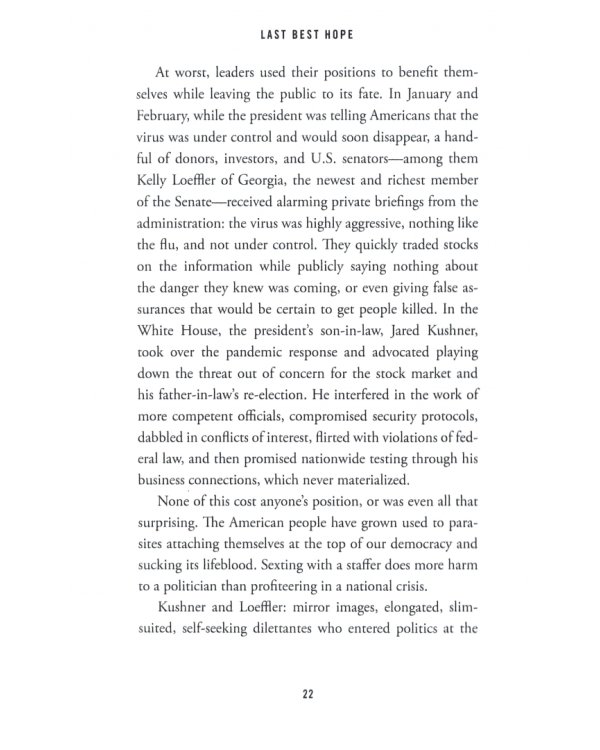 LAST BEST HOPE

At worst, leaders used their positions to benefit themselves while leaving the public to its fate. In January and February, while the president was telling Americans that the virus was under control and would soon disappear, a handful of donors, investors, and U.S. senators—among them Kelly Loeffler of Georgia, the newest and richest member of the Senate—received alarming private briefings from the administration: the virus was highly aggressive, nothing like the flu, and not under control. They quickly traded stocks on the information while publicly saying nothing about the danger they knew was coming, or even giving false assurances that would be certain to get people killed. In the White House, the president's son-in-law, Jared Kushner, took over the pandemic response and advocated playing down the threat out of concern for the stock market and his father-in-law's re-election. He interfered in the work of more competent officials, compromised security protocols, dabbled in conflicts of interest, flirted with violations of federal law, and then promised nationwide testing through his business connections, which never materialized.

None of this cost anyone's position, or was even all that surprising. The American people have grown used to parasites attaching themselves at the top of our democracy and sucking its lifeblood. Sexting with a staffer does more harm to a politician than profiteering in a national crisis.

Kushner and Loeffler: mirror images, elongated, slim-suited, self-seeking dilettantes who entered politics at the

22